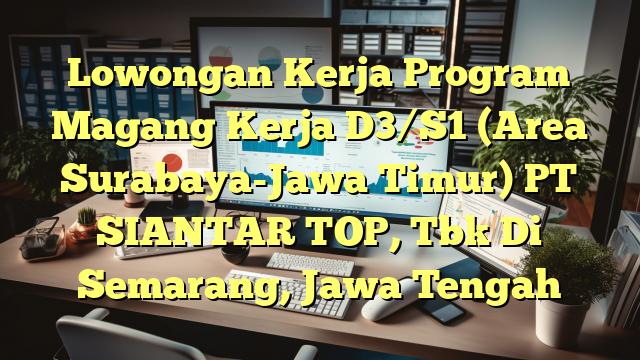 Lowongan Kerja Program Magang Kerja D3/S1 (Area Surabaya-Jawa Timur) PT SIANTAR TOP, Tbk Di Semarang, Jawa Tengah